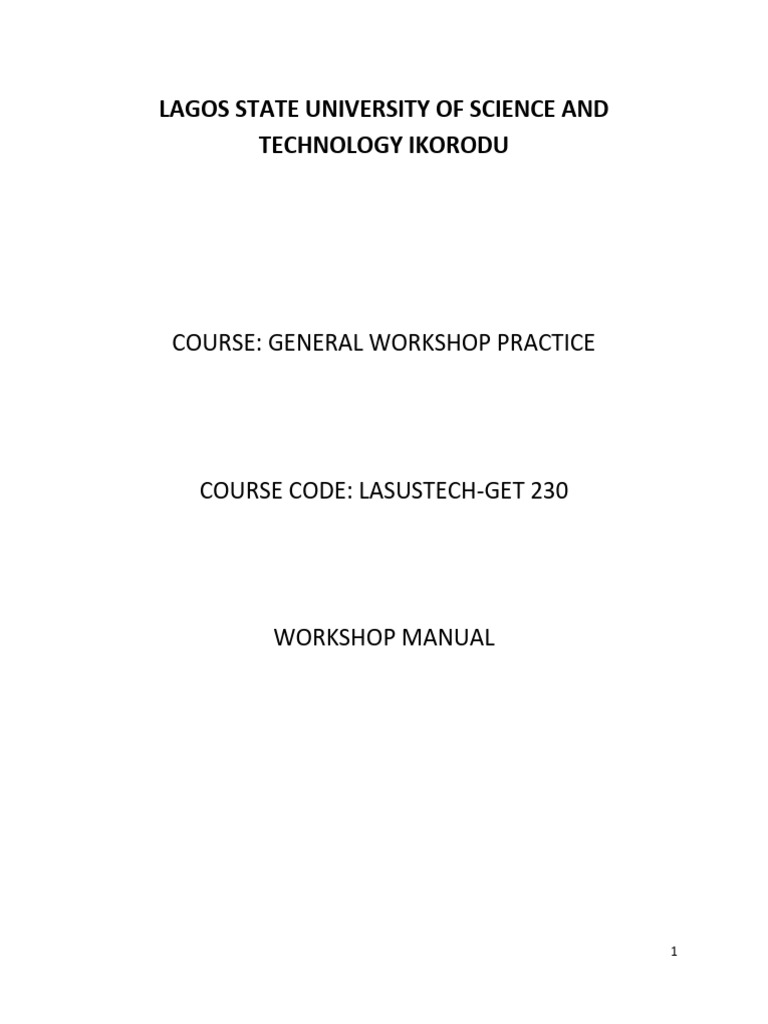 LAGOS STATE UNIVERSITY OF SCIENCE AND TECHNOLOGY IKORODU

COURSE: GENERAL WORKSHOP PRACTICE

COURSE CODE: LASUSTECH-GET 230

WORKSHOP MANUAL

1